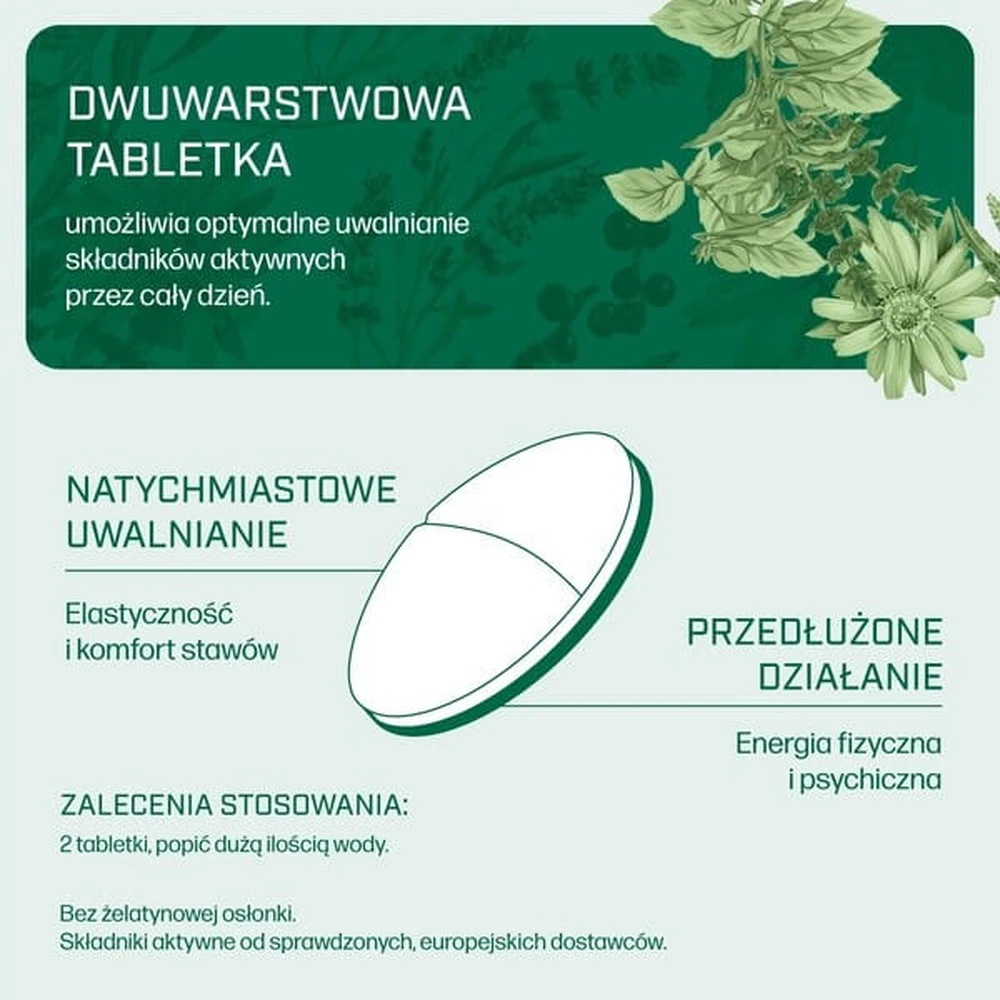 DWUWARSTWOWA
TABLETKA

umożliwia optymalne uwalnianie składników aktywnych przez cały dzień.

NATYCHMIASTOWE
UWALNIANIE

Elastyczność i komfort stawów

PRZEDŁUŻONE
DZIAŁANIE

Energia fizyczna i psychiczna

ZALECENIA STOSOWANIA:

2 tabletki, popić dużą ilością wody.

Bez żelatynowej osłonki.
Składniki aktywne od sprawdzonych, europejskich dostawców.